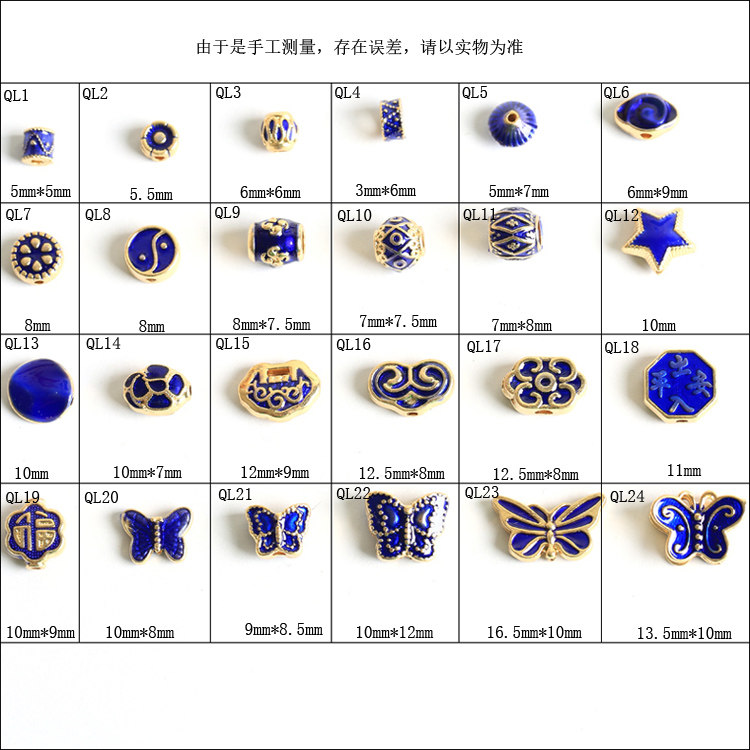 由于是手工测量，存在误差，请以实物为准

| QL1 5mm*5mm | QL2 5.5mm | QL3 6mm*6mm | QL4 3mm*6mm | QL5 5mm*7mm | QL6 6mm*9mm |
|---|---|---|---|---|---|
| QL7 8mm | QL8 8mm | QL9 8mm*7.5mm | QL10 7mm*7.5mm | QL11 7mm*8mm | QL12 10mm |
| QL13 10mm | QL14 10mm*7mm | QL15 12mm*9mm | QL16 12.5mm*8mm | QL17 12.5mm*8mm | QL18 出入平安 11mm |
| QL19 福 10mm*9mm | QL20 10mm*8mm | QL21 9mm*8.5mm | QL22 10mm*12mm | QL23 16.5mm*10mm | QL24 13.5mm*10mm |